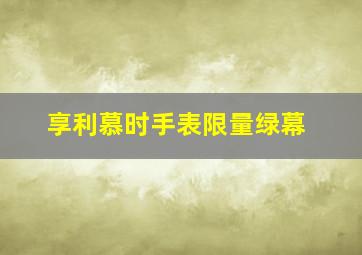 享利慕时手表限量绿幕